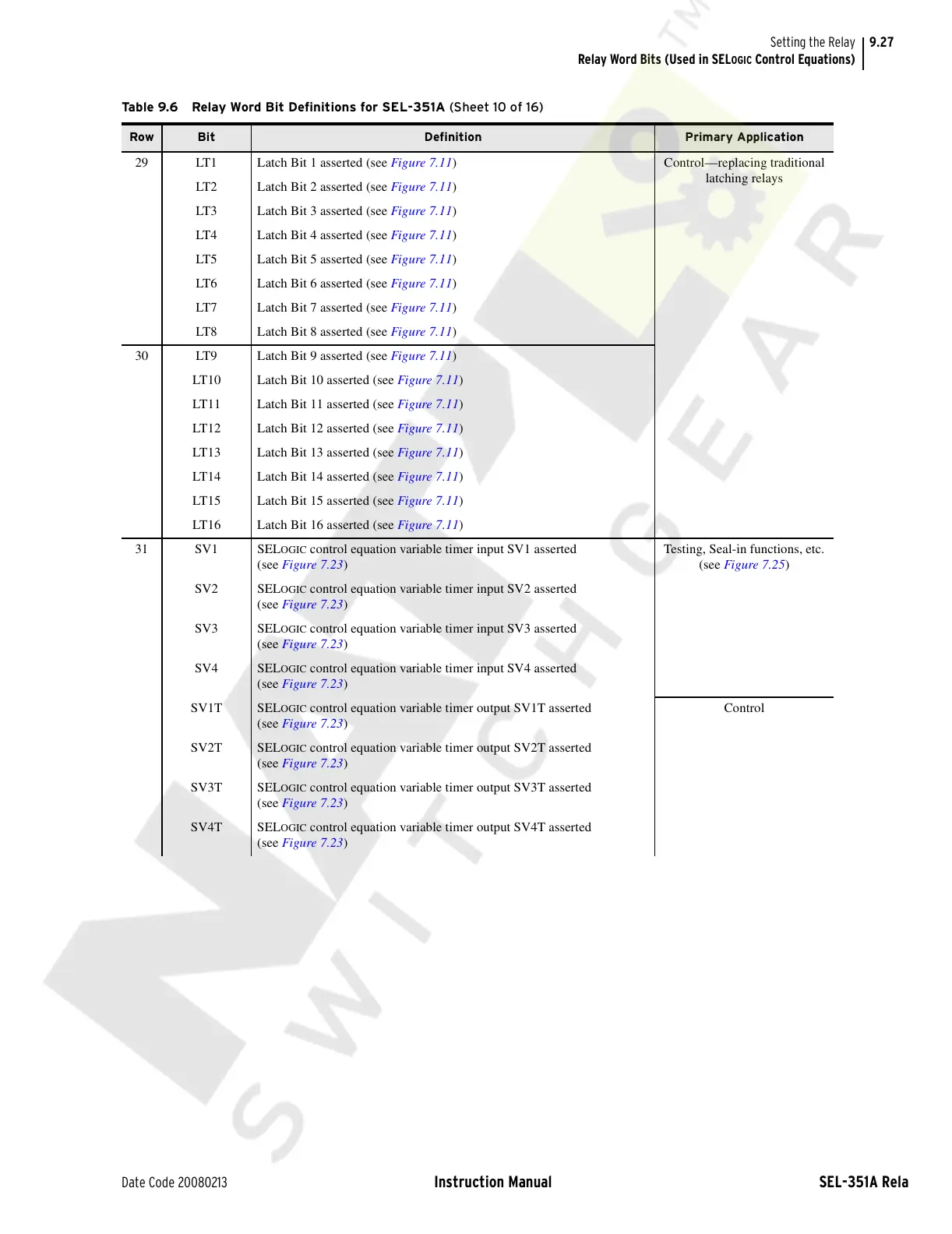 Setting the Relay 9.27
Relay Word Bits (Used in SELOGIC Control Equations)

Table 9.6 Relay Word Bit Definitions for SEL-351A (Sheet 10 of 16)

| Row | Bit | Definition | Primary Application |
|---|---|---|---|
| 29 | LT1 | Latch Bit 1 asserted (see Figure 7.11) | Control—replacing traditional latching relays |
| | LT2 | Latch Bit 2 asserted (see Figure 7.11) | |
| | LT3 | Latch Bit 3 asserted (see Figure 7.11) | |
| | LT4 | Latch Bit 4 asserted (see Figure 7.11) | |
| | LT5 | Latch Bit 5 asserted (see Figure 7.11) | |
| | LT6 | Latch Bit 6 asserted (see Figure 7.11) | |
| | LT7 | Latch Bit 7 asserted (see Figure 7.11) | |
| | LT8 | Latch Bit 8 asserted (see Figure 7.11) | |
| 30 | LT9 | Latch Bit 9 asserted (see Figure 7.11) | |
| | LT10 | Latch Bit 10 asserted (see Figure 7.11) | |
| | LT11 | Latch Bit 11 asserted (see Figure 7.11) | |
| | LT12 | Latch Bit 12 asserted (see Figure 7.11) | |
| | LT13 | Latch Bit 13 asserted (see Figure 7.11) | |
| | LT14 | Latch Bit 14 asserted (see Figure 7.11) | |
| | LT15 | Latch Bit 15 asserted (see Figure 7.11) | |
| | LT16 | Latch Bit 16 asserted (see Figure 7.11) | |
| 31 | SV1 | SELOGIC control equation variable timer input SV1 asserted (see Figure 7.23) | Testing, Seal-in functions, etc. (see Figure 7.25) |
| | SV2 | SELOGIC control equation variable timer input SV2 asserted (see Figure 7.23) | |
| | SV3 | SELOGIC control equation variable timer input SV3 asserted (see Figure 7.23) | |
| | SV4 | SELOGIC control equation variable timer input SV4 asserted (see Figure 7.23) | |
| | SV1T | SELOGIC control equation variable timer output SV1T asserted (see Figure 7.23) | Control |
| | SV2T | SELOGIC control equation variable timer output SV2T asserted (see Figure 7.23) | |
| | SV3T | SELOGIC control equation variable timer output SV3T asserted (see Figure 7.23) | |
| | SV4T | SELOGIC control equation variable timer output SV4T asserted (see Figure 7.23) | |

Date Code 20080213 Instruction Manual SEL-351A Rela